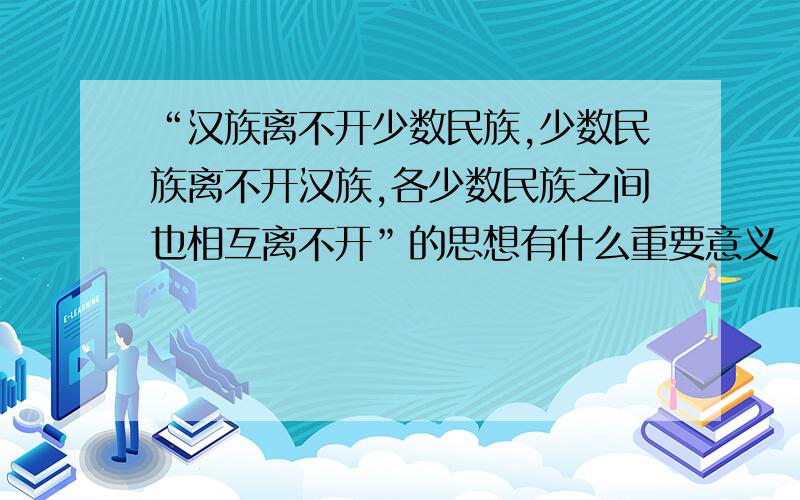 “汉族离不开少数民族,少数民族离不开汉族,各少数民族之间也相互离不开”的思想有什么重要意义

E-LEARNING